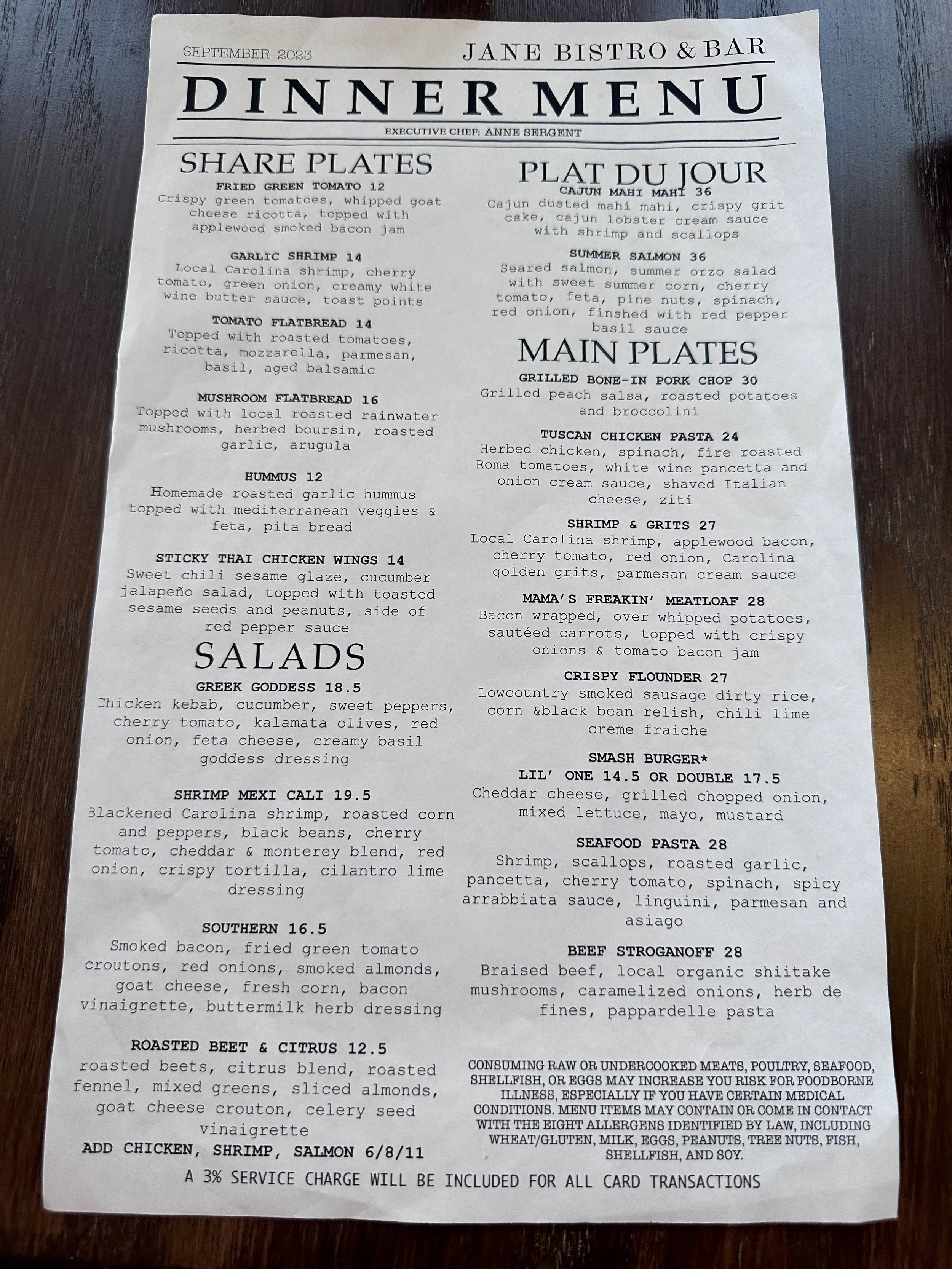 SEPTEMBER 2023

JANE BISTRO & BAR

DINNER MENU

EXECUTIVE CHEF: ANNE SERGENT

SHARE PLATES

FRIED GREEN TOMATO 12
Crispy green tomatoes, whipped goat cheese ricotta, topped with applewood smoked bacon jam

GARLIC SHRIMP 14
Local Carolina shrimp, cherry tomato, green onion, creamy white wine butter sauce, toast points

TOMATO FLATBREAD 14
Topped with roasted tomatoes, ricotta, mozzarella, parmesan, basil, aged balsamic

MUSHROOM FLATBREAD 16
Topped with local roasted rainwater mushrooms, herbed boursin, roasted garlic, arugula

HUMMUS 12
Homemade roasted garlic hummus topped with mediterranean veggies & feta, pita bread

STICKY THAI CHICKEN WINGS 14
Sweet chili sesame glaze, cucumber jalapeño salad, topped with toasted sesame seeds and peanuts, side of red pepper sauce

SALADS

GREEK GODDESS 18.5
Chicken kebab, cucumber, sweet peppers, cherry tomato, kalamata olives, red onion, feta cheese, creamy basil goddess dressing

SHRIMP MEXI CALI 19.5
Blackened Carolina shrimp, roasted corn and peppers, black beans, cherry tomato, cheddar & monterey blend, red onion, crispy tortilla, cilantro lime dressing

SOUTHERN 16.5
Smoked bacon, fried green tomato croutons, red onions, smoked almonds, goat cheese, fresh corn, bacon vinaigrette, buttermilk herb dressing

ROASTED BEET & CITRUS 12.5
roasted beets, citrus blend, roasted fennel, mixed greens, sliced almonds, goat cheese crouton, celery seed vinaigrette

ADD CHICKEN, SHRIMP, SALMON 6/8/11

PLAT DU JOUR

CAJUN MAHI MAHI 36
Cajun dusted mahi mahi, crispy grit cake, cajun lobster cream sauce with shrimp and scallops

SUMMER SALMON 36
Seared salmon, summer orzo salad with sweet summer corn, cherry tomato, feta, pine nuts, spinach, red onion, finshed with red pepper basil sauce

MAIN PLATES

GRILLED BONE-IN PORK CHOP 30
Grilled peach salsa, roasted potatoes and broccolini

TUSCAN CHICKEN PASTA 24
Herbed chicken, spinach, fire roasted Roma tomatoes, white wine pancetta and onion cream sauce, shaved Italian cheese, ziti

SHRIMP & GRITS 27
Local Carolina shrimp, applewood bacon, cherry tomato, red onion, Carolina golden grits, parmesan cream sauce

MAMA'S FREAKIN' MEATLOAF 28
Bacon wrapped, over whipped potatoes, sautéed carrots, topped with crispy onions & tomato bacon jam

CRISPY FLOUNDER 27
Lowcountry smoked sausage dirty rice, corn &black bean relish, chili lime creme fraiche

SMASH BURGER*
LIL' ONE 14.5 OR DOUBLE 17.5
Cheddar cheese, grilled chopped onion, mixed lettuce, mayo, mustard

SEAFOOD PASTA 28
Shrimp, scallops, roasted garlic, pancetta, cherry tomato, spinach, spicy arrabbiata sauce, linguini, parmesan and asiago

BEEF STROGANOFF 28
Braised beef, local organic shiitake mushrooms, caramelized onions, herb de fines, pappardelle pasta

CONSUMING RAW OR UNDERCOOKED MEATS, POULTRY, SEAFOOD, SHELLFISH, OR EGGS MAY INCREASE YOU RISK FOR FOODBORNE ILLNESS, ESPECIALLY IF YOU HAVE CERTAIN MEDICAL CONDITIONS. MENU ITEMS MAY CONTAIN OR COME IN CONTACT WITH THE EIGHT ALLERGENS IDENTIFIED BY LAW, INCLUDING WHEAT/GLUTEN, MILK, EGGS, PEANUTS, TREE NUTS, FISH, SHELLFISH, AND SOY.

A 3% SERVICE CHARGE WILL BE INCLUDED FOR ALL CARD TRANSACTIONS